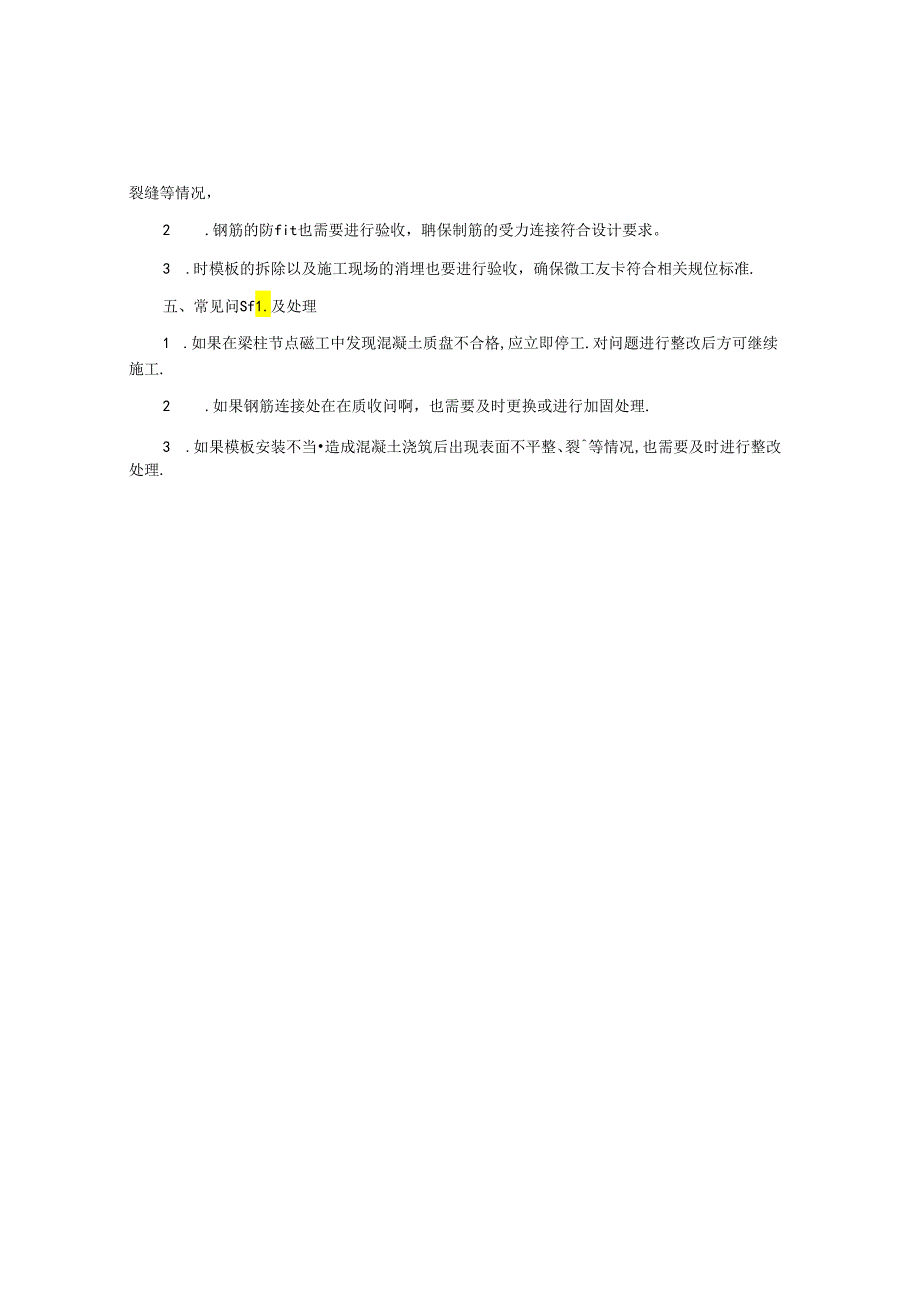 裂缝等情况，

2　.钢筋的防fit也需要进行验收，聃保制筋的受力连接符合设计要求。

3　.时模板的拆除以及施工现场的消埋也要进行验收，确保微工友卡符合相关规位标准.

五、常见问Sf1.及处理

1　.如果在梁柱节点磁工中发现混凝土质盘不合格,应立即停工.对问题进行整改后方可继续施工.

2　.如果钢筋连接处在在质收问啊，也需要及时更换或进行加固处理.

3　.如果模板安装不当•造成混凝土浇筑后出现表面不平整、裂^等情况,也需要及时进行整改处理.